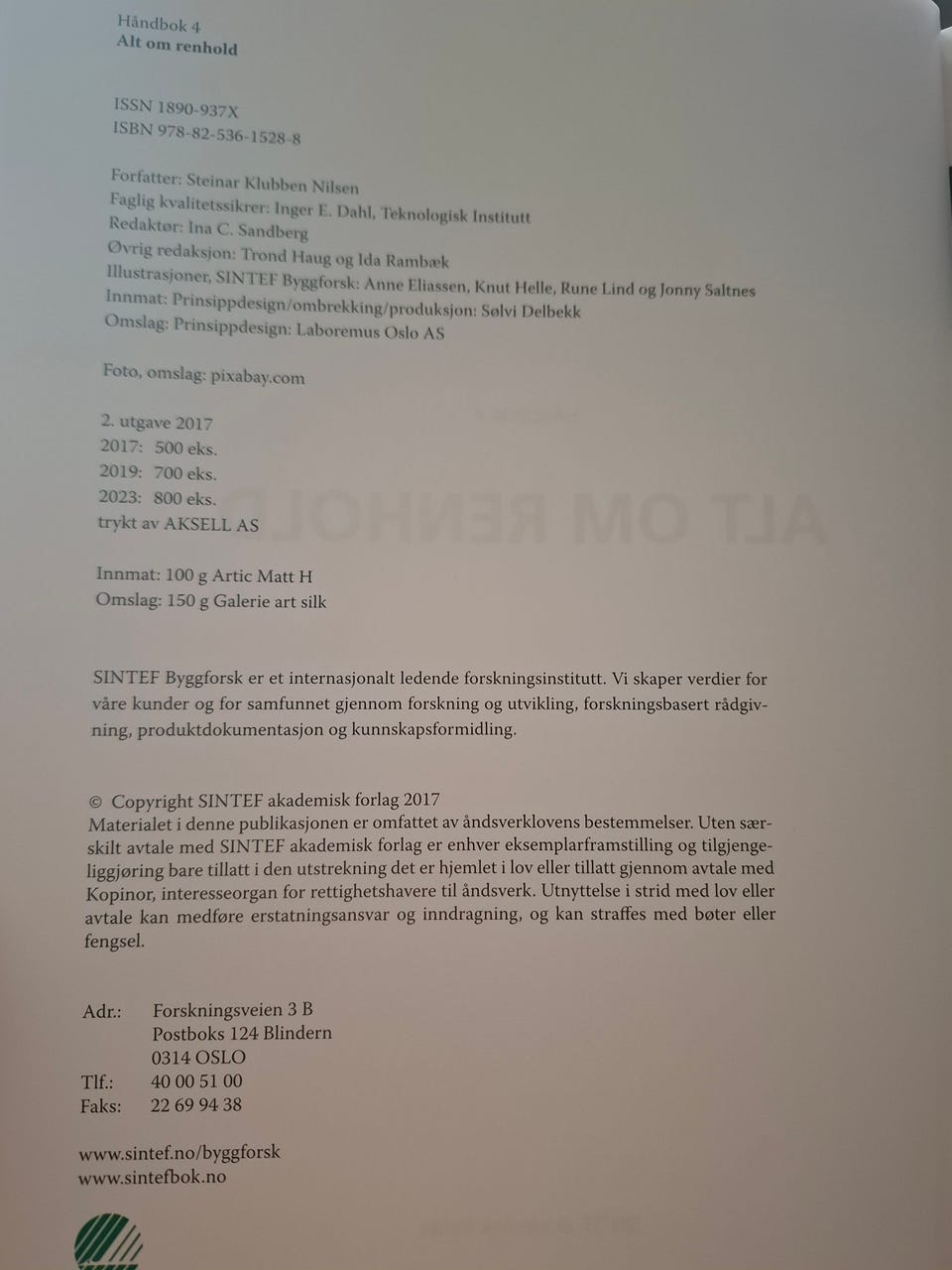 Håndbok 4
Alt om renhold

ISSN 1890-937X
ISBN 978-82-536-1528-8

Forfatter: Steinar Klubben Nilsen
Faglig kvalitetssikrer: Inger E. Dahl, Teknologisk Institutt
Redaktør: Ina C. Sandberg
Øvrig redaksjon: Trond Haug og Ida Rambæk
Illustrasjoner, SINTEF Byggforsk: Anne Eliassen, Knut Helle, Rune Lind og Jonny Saltnes
Innmat: Prinsippdesign/ombrekking/produksjon: Sølvi Delbekk
Omslag: Prinsippdesign: Laboremus Oslo AS

Foto, omslag: pixabay.com

2. utgave 2017
2017: 500 eks.
2019: 700 eks.
2023: 800 eks.
trykt av AKSELL AS

Innmat: 100 g Artic Matt H
Omslag: 150 g Galerie art silk

SINTEF Byggforsk er et internasjonalt ledende forskningsinstitutt. Vi skaper verdier for våre kunder og for samfunnet gjennom forskning og utvikling, forskningsbasert rådgivning, produktdokumentasjon og kunnskapsformidling.

© Copyright SINTEF akademisk forlag 2017
Materialet i denne publikasjonen er omfattet av åndsverklovens bestemmelser. Uten særskilt avtale med SINTEF akademisk forlag er enhver eksemplarframstilling og tilgjengeliggjøring bare tillatt i den utstrekning det er hjemlet i lov eller tillatt gjennom avtale med Kopinor, interesseorgan for rettighetshavere til åndsverk. Utnyttelse i strid med lov eller avtale kan medføre erstatningsansvar og inndragning, og kan straffes med bøter eller fengsel.

Adr.: Forskningsveien 3 B
Postboks 124 Blindern
0314 OSLO
Tlf.: 40 00 51 00
Faks: 22 69 94 38

www.sintef.no/byggforsk
www.sintefbok.no